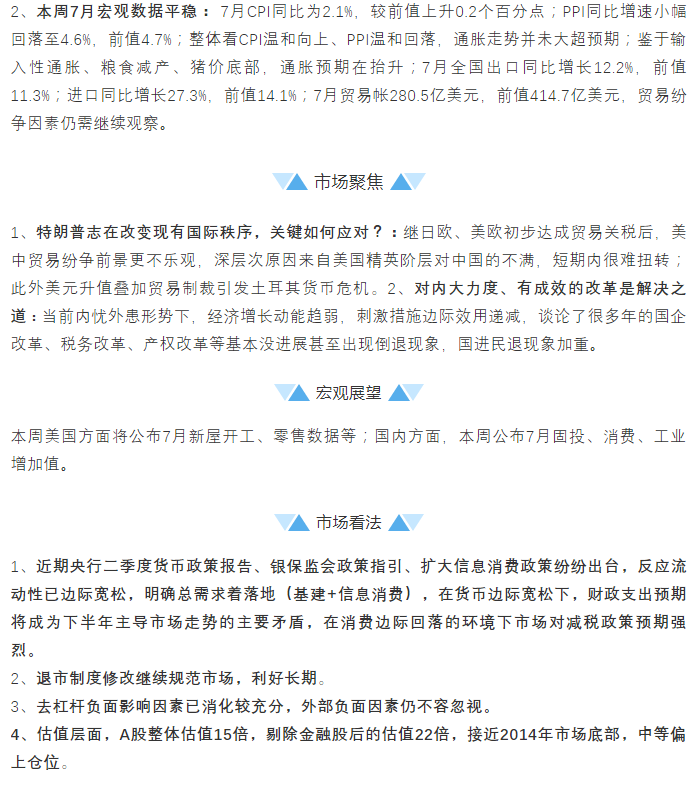 2、本周7月宏观数据平稳：7月CPI同比为2.1%，较前值上升0.2个百分点；PPI同比增速小幅回落至4.6%，前值4.7%；整体看CPI温和向上、PPI温和回落，通胀走势并未大超预期；鉴于输入性通胀、粮食减产、猪价底部，通胀预期在抬升；7月全国出口同比增长12.2%，前值11.3%；进口同比增长27.3%，前值14.1%；7月贸易帐280.5亿美元，前值414.7亿美元，贸易纷争因素仍需继续观察。

市场聚焦

1、特朗普志在改变现有国际秩序，关键如何应对？：继日欧、美欧初步达成贸易关税后，美中贸易纷争前景更不乐观，深层次原因来自美国精英阶层对中国的不满，短期内很难扭转；此外美元升值叠加贸易制裁引发土耳其货币危机。2、对内大力度、有成效的改革是解决之道：当前内忧外患形势下，经济增长动能趋弱，刺激措施边际效用递减，谈论了很多年的国企改革、税务改革、产权改革等基本没进展甚至出现倒退现象，国进民退现象加重。

宏观展望

本周美国方面将公布7月新屋开工、零售数据等；国内方面，本周公布7月固投、消费、工业增加值。

市场看法

1、近期央行二季度货币政策报告、银保监会政策指引、扩大信息消费政策纷纷出台，反应流动性已边际宽松，明确总需求着落地（基建+信息消费），在货币边际宽松下，财政支出预期将成为下半年主导市场走势的主要矛盾，在消费边际回落的环境下市场对减税政策预期强烈。
2、退市制度修改继续规范市场，利好长期。
3、去杠杆负面影响因素已消化较充分，外部负面因素仍不容忽视。
4、估值层面，A股整体估值15倍，剔除金融股后的估值22倍，接近2014年市场底部，中等偏上仓位。